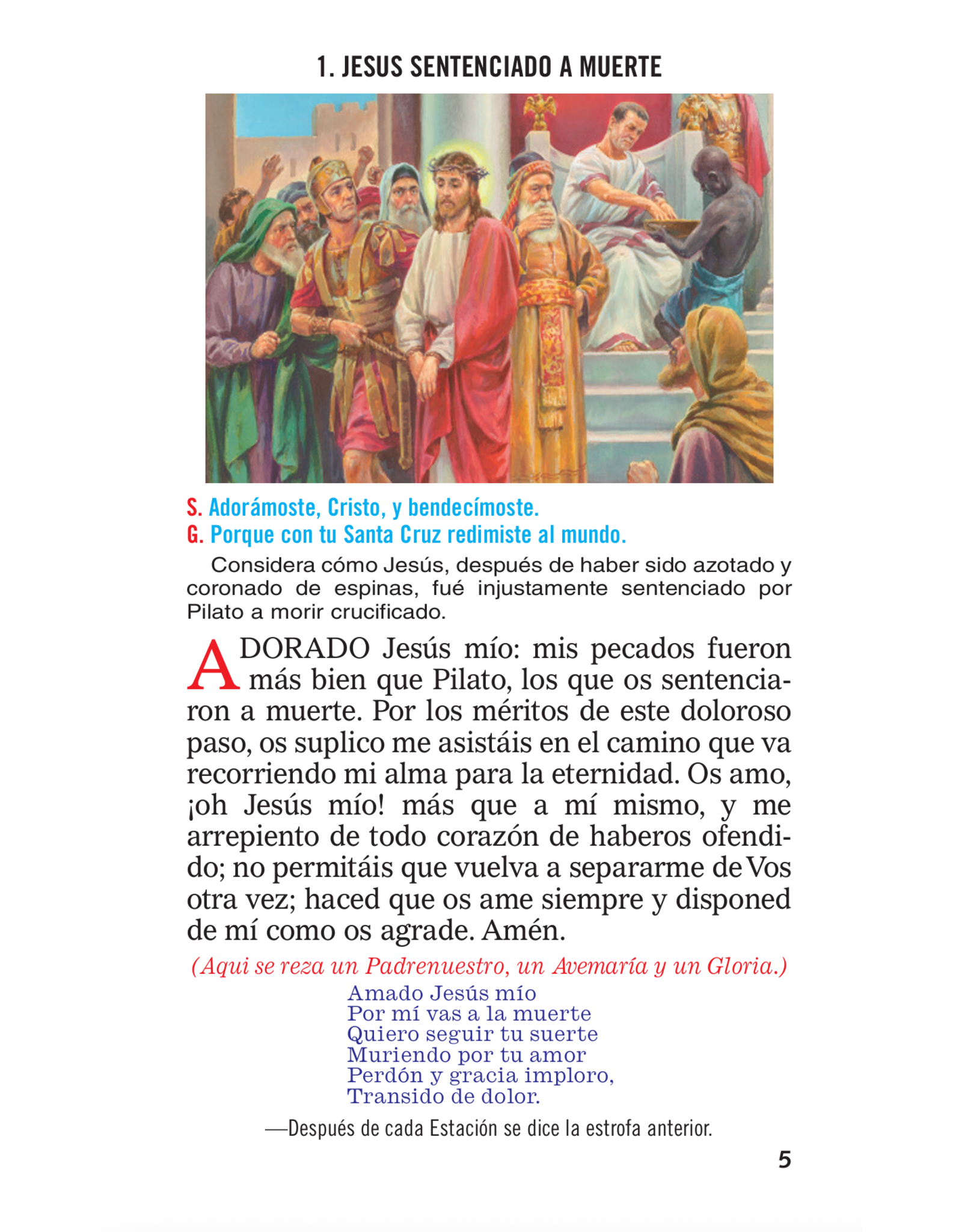 1. JESUS SENTENCIADO A MUERTE

S. Adorámoste, Cristo, y bendecímoste.
G. Porque con tu Santa Cruz redimiste al mundo.

Considera cómo Jesús, después de haber sido azotado y coronado de espinas, fué injustamente sentenciado por Pilato a morir crucificado.

ADORADO Jesús mío: mis pecados fueron más bien que Pilato, los que os sentenciaron a muerte. Por los méritos de este doloroso paso, os suplico me asistáis en el camino que va recorriendo mi alma para la eternidad. Os amo, ¡oh Jesús mío! más que a mí mismo, y me arrepiento de todo corazón de haberos ofendido; no permitáis que vuelva a separarme de Vos otra vez; haced que os ame siempre y disponed de mí como os agrade. Amén.

(Aqui se reza un Padrenuestro, un Avemaría y un Gloria.)

Amado Jesús mío
Por mí vas a la muerte
Quiero seguir tu suerte
Muriendo por tu amor
Perdón y gracia imploro,
Transido de dolor.

—Después de cada Estación se dice la estrofa anterior.

5